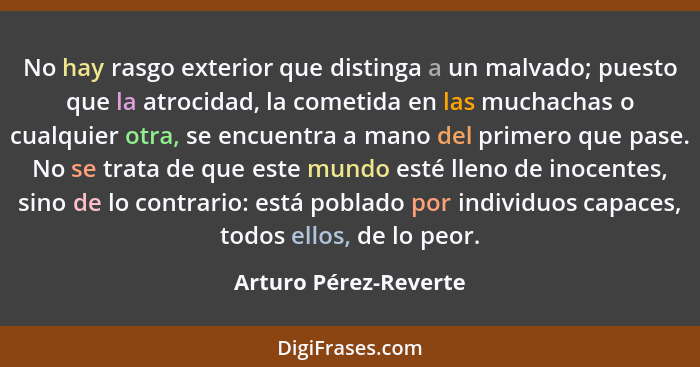 No hay rasgo exterior que distinga a un malvado; puesto que la atrocidad, la cometida en las muchachas o cualquier otra, se encuentra a mano del primero que pase. No se trata de que este mundo esté lleno de inocentes, sino de lo contrario: está poblado por individuos capaces, todos ellos, de lo peor.

Arturo Pérez-Reverte

DigiFrases.com